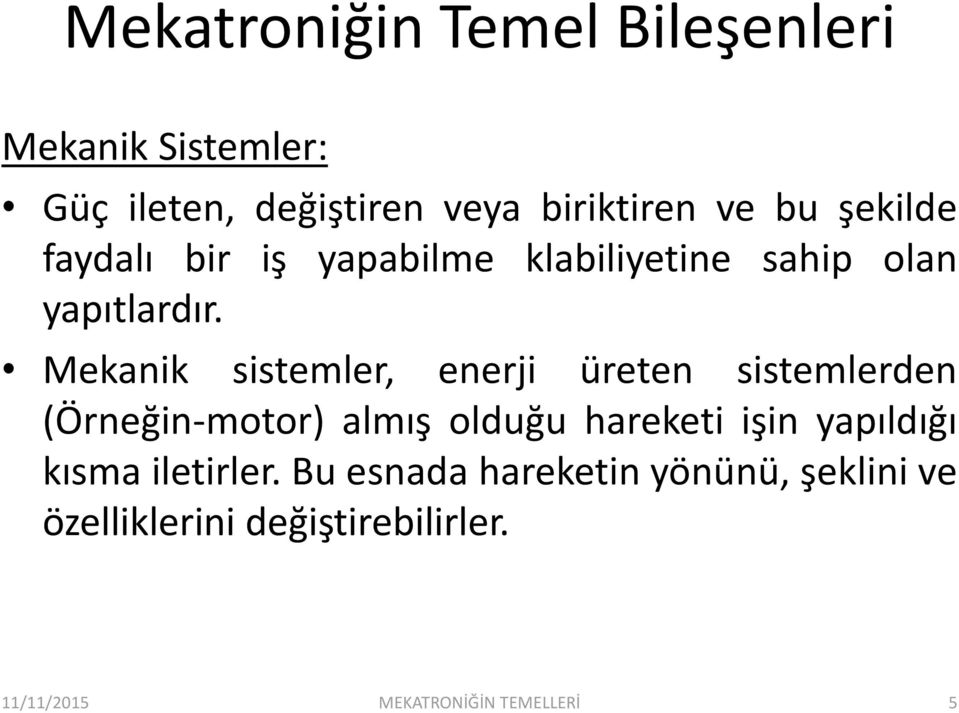 Mekatroniğin Temel Bileşenleri

Mekanik Sistemler:

• Güç ileten, değiştiren veya biriktiren ve bu şekilde faydalı bir iş yapabilme klabiliyetine sahip olan yapıtlardır.

• Mekanik sistemler, enerji üreten sistemlerden (Örneğin-motor) almış olduğu hareketi işin yapıldığı kısma iletirler. Bu esnada hareketin yönünü, şeklini ve özelliklerini değiştirebilirler.

11/11/2015

MEKATRONİĞİN TEMELLERİ

5